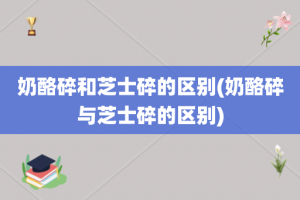 奶酪碎和芝士碎的区别(奶酪碎与芝士碎的区别)